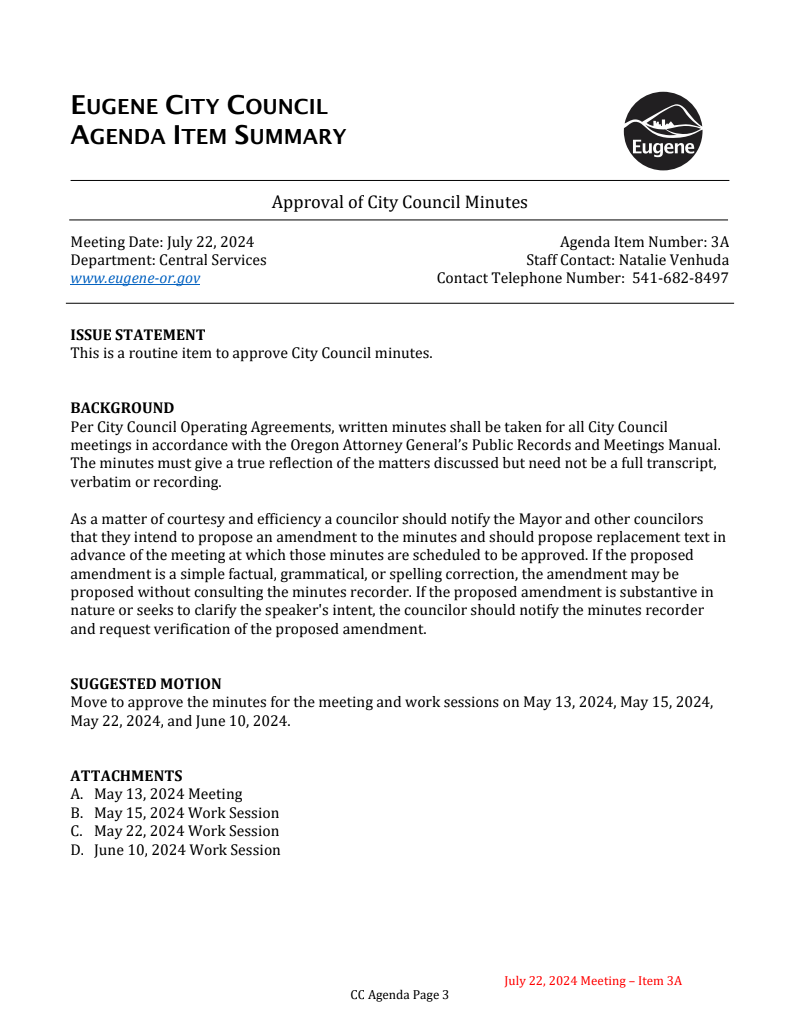 EUGENE CITY COUNCIL
AGENDA ITEM SUMMARY

Eugene

Approval of City Council Minutes

Meeting Date: July 22, 2024
Department: Central Services
www.eugene-or.gov

Agenda Item Number: 3A
Staff Contact: Natalie Venhuda
Contact Telephone Number: 541-682-8497

ISSUE STATEMENT
This is a routine item to approve City Council minutes.

BACKGROUND
Per City Council Operating Agreements, written minutes shall be taken for all City Council meetings in accordance with the Oregon Attorney General's Public Records and Meetings Manual. The minutes must give a true reflection of the matters discussed but need not be a full transcript, verbatim or recording.

As a matter of courtesy and efficiency a councilor should notify the Mayor and other councilors that they intend to propose an amendment to the minutes and should propose replacement text in advance of the meeting at which those minutes are scheduled to be approved. If the proposed amendment is a simple factual, grammatical, or spelling correction, the amendment may be proposed without consulting the minutes recorder. If the proposed amendment is substantive in nature or seeks to clarify the speaker's intent, the councilor should notify the minutes recorder and request verification of the proposed amendment.

SUGGESTED MOTION
Move to approve the minutes for the meeting and work sessions on May 13, 2024, May 15, 2024, May 22, 2024, and June 10, 2024.

ATTACHMENTS
A. May 13, 2024 Meeting
B. May 15, 2024 Work Session
C. May 22, 2024 Work Session
D. June 10, 2024 Work Session

July 22, 2024 Meeting – Item 3A
CC Agenda Page 3